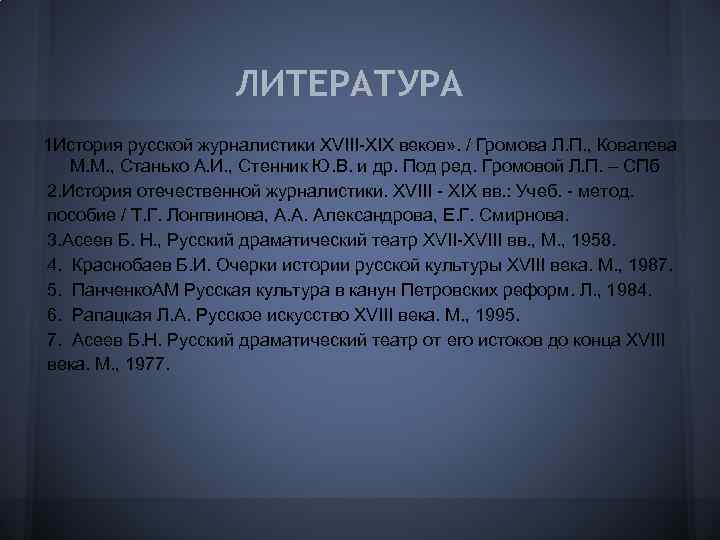 ЛИТЕРАТУРА

1История русской журналистики XVIII-XIX веков». / Громова Л.П., Ковалева М.М., Станько А.И., Стенник Ю.В. и др. Под ред. Громовой Л.П. – СПб

2.История отечественной журналистики. XVIII - XIX вв.: Учеб. - метод. пособие / Т.Г. Лонгвинова, А.А. Александрова, Е.Г. Смирнова.

3.Асеев Б. Н., Русский драматический театр XVII-XVIII вв., М., 1958.

4. Краснобаев Б.И. Очерки истории русской культуры XVIII века. М., 1987.

5. ПанченкоАМ Русская культура в канун Петровских реформ. Л., 1984.

6. Рапацкая Л.А. Русское искусство XVIII века. М., 1995.

7. Асеев Б.Н. Русский драматический театр от его истоков до конца XVIII века. М., 1977.